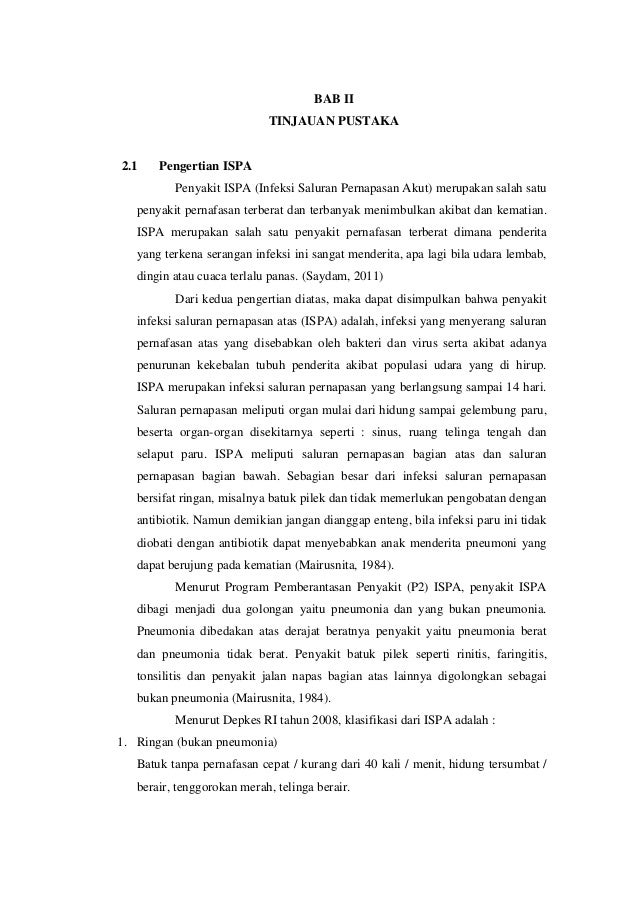 BAB II

TINJAUAN PUSTAKA

2.1 Pengertian ISPA

Penyakit ISPA (Infeksi Saluran Pernapasan Akut) merupakan salah satu penyakit pernafasan terberat dan terbanyak menimbulkan akibat dan kematian. ISPA merupakan salah satu penyakit pernafasan terberat dimana penderita yang terkena serangan infeksi ini sangat menderita, apa lagi bila udara lembab, dingin atau cuaca terlalu panas. (Saydam, 2011)

Dari kedua pengertian diatas, maka dapat disimpulkan bahwa penyakit infeksi saluran pernapasan atas (ISPA) adalah, infeksi yang menyerang saluran pernafasan atas yang disebabkan oleh bakteri dan virus serta akibat adanya penurunan kekebalan tubuh penderita akibat populasi udara yang di hirup. ISPA merupakan infeksi saluran pernapasan yang berlangsung sampai 14 hari. Saluran pernapasan meliputi organ mulai dari hidung sampai gelembung paru, beserta organ-organ disekitarnya seperti : sinus, ruang telinga tengah dan selaput paru. ISPA meliputi saluran pernapasan bagian atas dan saluran pernapasan bagian bawah. Sebagian besar dari infeksi saluran pernapasan bersifat ringan, misalnya batuk pilek dan tidak memerlukan pengobatan dengan antibiotik. Namun demikian jangan dianggap enteng, bila infeksi paru ini tidak diobati dengan antibiotik dapat menyebabkan anak menderita pneumoni yang dapat berujung pada kematian (Mairusnita, 1984).

Menurut Program Pemberantasan Penyakit (P2) ISPA, penyakit ISPA dibagi menjadi dua golongan yaitu pneumonia dan yang bukan pneumonia. Pneumonia dibedakan atas derajat beratnya penyakit yaitu pneumonia berat dan pneumonia tidak berat. Penyakit batuk pilek seperti rinitis, faringitis, tonsilitis dan penyakit jalan napas bagian atas lainnya digolongkan sebagai bukan pneumonia (Mairusnita, 1984).

Menurut Depkes RI tahun 2008, klasifikasi dari ISPA adalah :

1. Ringan (bukan pneumonia)
Batuk tanpa pernafasan cepat / kurang dari 40 kali / menit, hidung tersumbat / berair, tenggorokan merah, telinga berair.